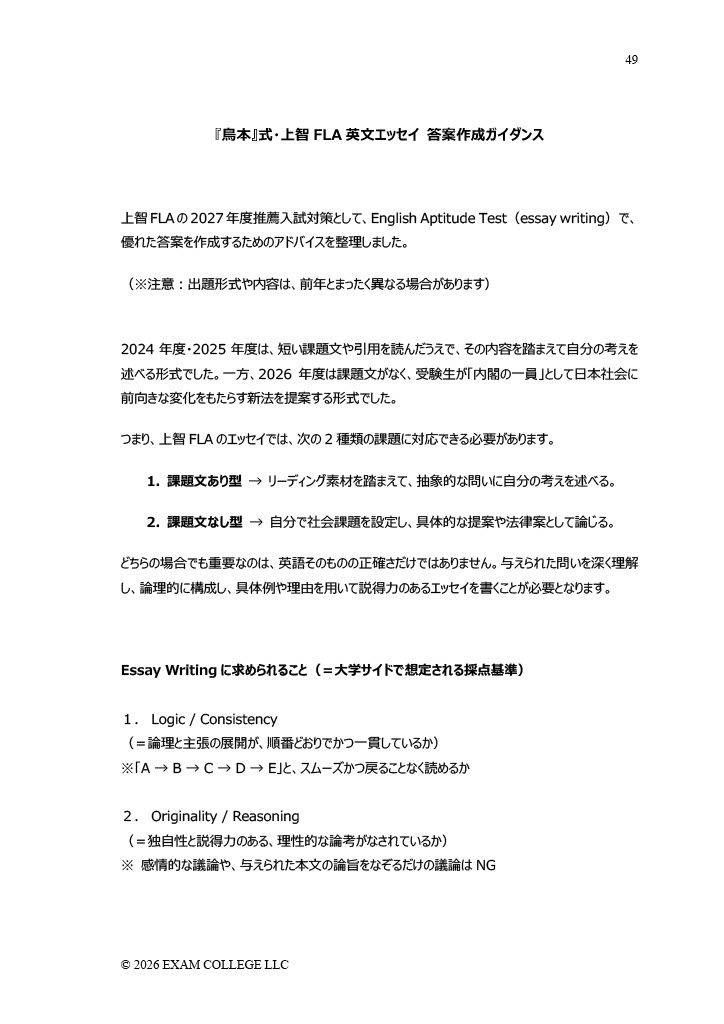 49

『鳥本』式・上智 FLA 英文エッセイ 答案作成ガイダンス

上智 FLA の 2027 年度推薦入試対策として、English Aptitude Test（essay writing）で、優れた答案を作成するためのアドバイスを整理しました。

（※注意：出題形式や内容は、前年とまったく異なる場合があります）

2024 年度・2025 年度は、短い課題文や引用を読んだうえで、その内容を踏まえて自分の考えを述べる形式でした。一方、2026 年度は課題文がなく、受験生が「内閣の一員」として日本社会に前向きな変化をもたらす新法を提案する形式でした。

つまり、上智 FLA のエッセイでは、次の 2 種類の課題に対応できる必要があります。

1. 課題文あり型 → リーディング素材を踏まえて、抽象的な問いに自分の考えを述べる。

2. 課題文なし型 → 自分で社会課題を設定し、具体的な提案や法律案として論じる。

どちらの場合でも重要なのは、英語そのものの正確さだけではありません。与えられた問いを深く理解し、論理的に構成し、具体例や理由を用いて説得力のあるエッセイを書くことが必要となります。

Essay Writing に求められること（＝大学サイドで想定される採点基準）

1． Logic / Consistency
（＝論理と主張の展開が、順番どおりでかつ一貫しているか）
※「A → B → C → D → E」と、スムーズかつ戻ることなく読めるか

2． Originality / Reasoning
（＝独自性と説得力のある、理性的な論考がなされているか）
※ 感情的な議論や、与えられた本文の論旨をなぞるだけの議論は NG

© 2026 EXAM COLLEGE LLC